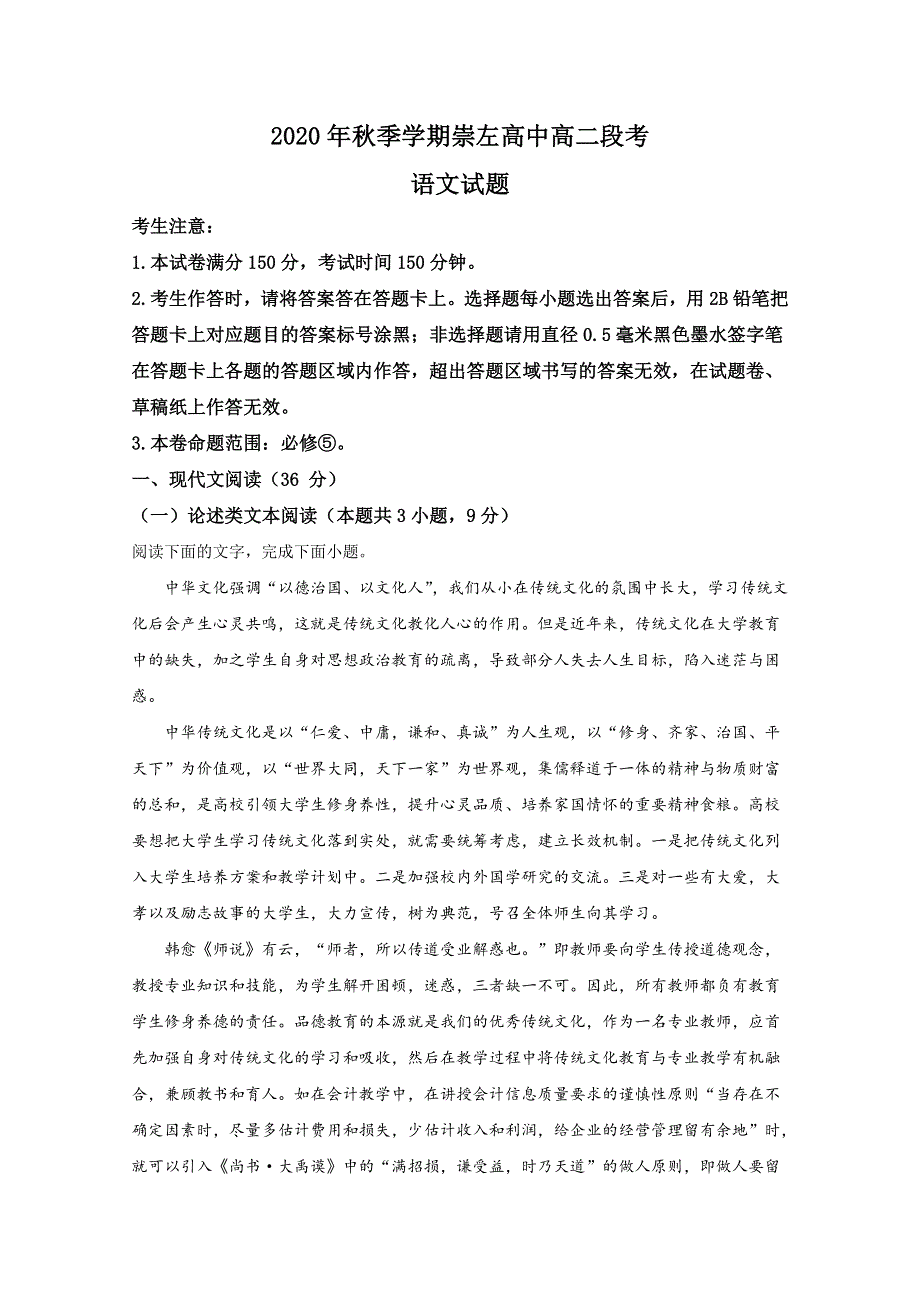 2020年秋季学期崇左高中高二段考

语文试题

考生注意：

1.本试卷满分150分，考试时间150分钟。

2.考生作答时，请将答案答在答题卡上。选择题每小题选出答案后，用2B铅笔把答题卡上对应题目的答案标号涂黑；非选择题请用直径0.5毫米黑色墨水签字笔在答题卡上各题的答题区域内作答，超出答题区域书写的答案无效，在试题卷、草稿纸上作答无效。

3.本卷命题范围：必修⑤。

一、现代文阅读（36 分）

（一）论述类文本阅读（本题共3小题，9分）

阅读下面的文字，完成下面小题。

中华文化强调“以德治国、以文化人”，我们从小在传统文化的氛围中长大，学习传统文化后会产生心灵共鸣，这就是传统文化教化人心的作用。但是近年来，传统文化在大学教育中的缺失，加之学生自身对思想政治教育的疏离，导致部分人失去人生目标，陷入迷茫与困惑。

中华传统文化是以“仁爱、中庸，谦和、真诚”为人生观，以“修身、齐家、治国、平天下”为价值观，以“世界大同，天下一家”为世界观，集儒释道于一体的精神与物质财富的总和，是高校引领大学生修身养性，提升心灵品质、培养家国情怀的重要精神食粮。高校要想把大学生学习传统文化落到实处，就需要统筹考虑，建立长效机制。一是把传统文化列入大学生培养方案和教学计划中。二是加强校内外国学研究的交流。三是对一些有大爱，大孝以及励志故事的大学生，大力宣传，树为典范，号召全体师生向其学习。

韩愈《师说》有云，“师者，所以传道受业解惑也。”即教师要向学生传授道德观念，教授专业知识和技能，为学生解开困顿，迷惑，三者缺一不可。因此，所有教师都负有教育学生修身养德的责任。品德教育的本源就是我们的优秀传统文化，作为一名专业教师，应首先加强自身对传统文化的学习和吸收，然后在教学过程中将传统文化教育与专业教学有机融合，兼顾教书和育人。如在会计教学中，在讲授会计信息质量要求的谨慎性原则“当存在不确定因素时，尽量多估计费用和损失，少估计收入和利润，给企业的经营管理留有余地”时，就可以引入《尚书·大禹谟》中的“满招损，谦受益，时乃天道”的做人原则，即做人要留